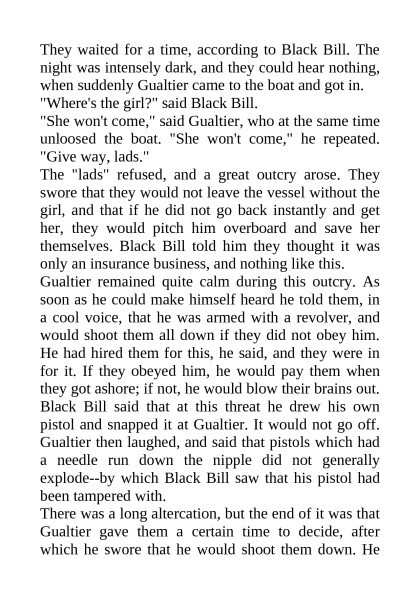 They waited for a time, according to Black Bill. The night was intensely dark, and they could hear nothing, when suddenly Gualtier came to the boat and got in.

"Where's the girl?" said Black Bill.

"She won't come," said Gualtier, who at the same time unloosed the boat. "She won't come," he repeated. "Give way, lads."

The "lads" refused, and a great outcry arose. They swore that they would not leave the vessel without the girl, and that if he did not go back instantly and get her, they would pitch him overboard and save her themselves. Black Bill told him they thought it was only an insurance business, and nothing like this.

Gualtier remained quite calm during this outcry. As soon as he could make himself heard he told them, in a cool voice, that he was armed with a revolver, and would shoot them all down if they did not obey him. He had hired them for this, he said, and they were in for it. If they obeyed him, he would pay them when they got ashore; if not, he would blow their brains out.

Black Bill said that at this threat he drew his own pistol and snapped it at Gualtier. It would not go off. Gualtier then laughed, and said that pistols which had a needle run down the nipple did not generally explode--by which Black Bill saw that his pistol had been tampered with.

There was a long altercation, but the end of it was that Gualtier gave them a certain time to decide, after which he swore that he would shoot them down. He